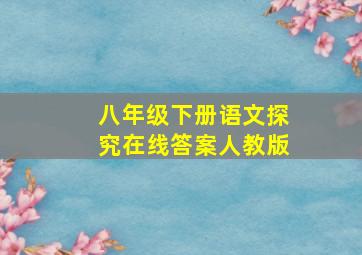 八年级下册语文探究在线答案人教版